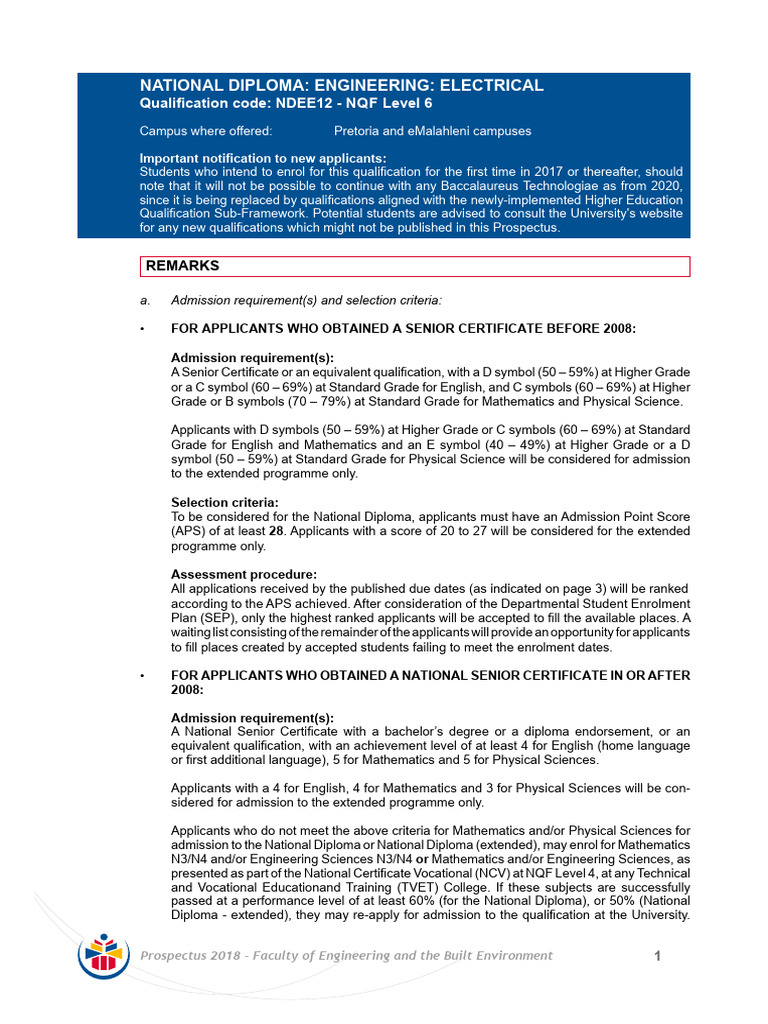 NATIONAL DIPLOMA: ENGINEERING: ELECTRICAL
Qualification code: NDEE12 - NQF Level 6

Campus where offered: Pretoria and eMalahleni campuses

Important notification to new applicants:
Students who intend to enrol for this qualification for the first time in 2017 or thereafter, should note that it will not be possible to continue with any Baccalaureus Technologiae as from 2020, since it is being replaced by qualifications aligned with the newly-implemented Higher Education Qualification Sub-Framework. Potential students are advised to consult the University's website for any new qualifications which might not be published in this Prospectus.

REMARKS

a. Admission requirement(s) and selection criteria:

• FOR APPLICANTS WHO OBTAINED A SENIOR CERTIFICATE BEFORE 2008:

Admission requirement(s):
A Senior Certificate or an equivalent qualification, with a D symbol (50 – 59%) at Higher Grade or a C symbol (60 – 69%) at Standard Grade for English, and C symbols (60 – 69%) at Higher Grade or B symbols (70 – 79%) at Standard Grade for Mathematics and Physical Science.

Applicants with D symbols (50 – 59%) at Higher Grade or C symbols (60 – 69%) at Standard Grade for English and Mathematics and an E symbol (40 – 49%) at Higher Grade or a D symbol (50 – 59%) at Standard Grade for Physical Science will be considered for admission to the extended programme only.

Selection criteria:
To be considered for the National Diploma, applicants must have an Admission Point Score (APS) of at least 28. Applicants with a score of 20 to 27 will be considered for the extended programme only.

Assessment procedure:
All applications received by the published due dates (as indicated on page 3) will be ranked according to the APS achieved. After consideration of the Departmental Student Enrolment Plan (SEP), only the highest ranked applicants will be accepted to fill the available places. A waiting list consisting of the remainder of the applicants will provide an opportunity for applicants to fill places created by accepted students failing to meet the enrolment dates.

• FOR APPLICANTS WHO OBTAINED A NATIONAL SENIOR CERTIFICATE IN OR AFTER 2008:

Admission requirement(s):
A National Senior Certificate with a bachelor's degree or a diploma endorsement, or an equivalent qualification, with an achievement level of at least 4 for English (home language or first additional language), 5 for Mathematics and 5 for Physical Sciences.

Applicants with a 4 for English, 4 for Mathematics and 3 for Physical Sciences will be considered for admission to the extended programme only.

Applicants who do not meet the above criteria for Mathematics and/or Physical Sciences for admission to the National Diploma or National Diploma (extended), may enrol for Mathematics N3/N4 and/or Engineering Sciences N3/N4 or Mathematics and/or Engineering Sciences, as presented as part of the National Certificate Vocational (NCV) at NQF Level 4, at any Technical and Vocational Educationand Training (TVET) College. If these subjects are successfully passed at a performance level of at least 60% (for the National Diploma), or 50% (National Diploma - extended), they may re-apply for admission to the qualification at the University.

Prospectus 2018 - Faculty of Engineering and the Built Environment 1